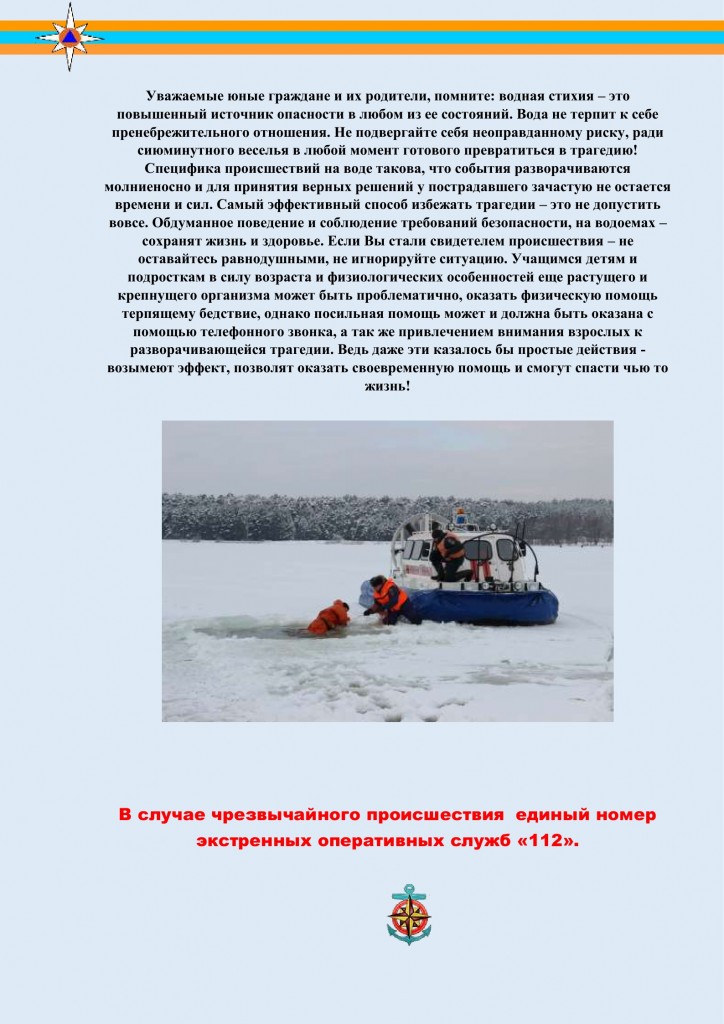 Уважаемые юные граждане и их родители, помните: водная стихия – это повышенный источник опасности в любом из ее состояний. Вода не терпит к себе пренебрежительного отношения. Не подвергайте себя неоправданному риску, ради сиюминутного веселья в любой момент готового превратиться в трагедию! Специфика происшествий на воде такова, что события разворачиваются молниеносно и для принятия верных решений у пострадавшего зачастую не остается времени и сил. Самый эффективный способ избежать трагедии – это не допустить вовсе. Обдуманное поведение и соблюдение требований безопасности, на водоемах – сохранят жизнь и здоровье. Если Вы стали свидетелем происшествия – не оставайтесь равнодушными, не игнорируйте ситуацию. Учащимся детям и подросткам в силу возраста и физиологических особенностей еще растущего и крепнущего организма может быть проблематично, оказать физическую помощь терпящему бедствие, однако посильная помощь может и должна быть оказана с помощью телефонного звонка, а так же привлечением внимания взрослых к разворачивающейся трагедии. Ведь даже эти казалось бы простые действия - возымеют эффект, позволят оказать своевременную помощь и смогут спасти чью то жизнь!

В случае чрезвычайного происшествия единый номер экстренных оперативных служб «112».